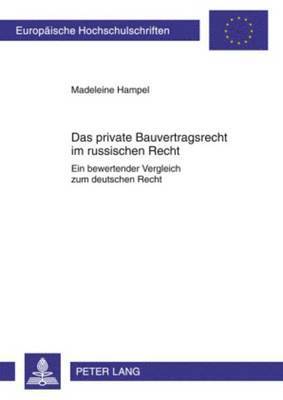 Europäische Hochschulschriften

Madeleine Hampel

Das private Bauvertragsrecht im russischen Recht

Ein bewertender Vergleich zum deutschen Recht

PETER LANG